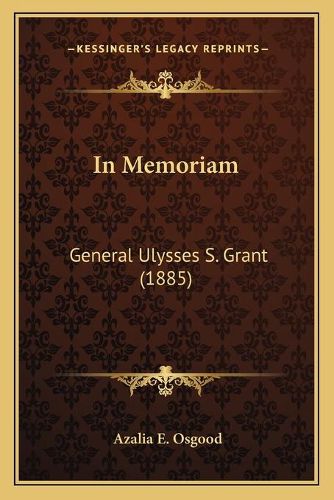 —KESSINGER'S LEGACY REPRINTS—

In Memoriam

General Ulysses S. Grant (1885)

Azalia E. Osgood